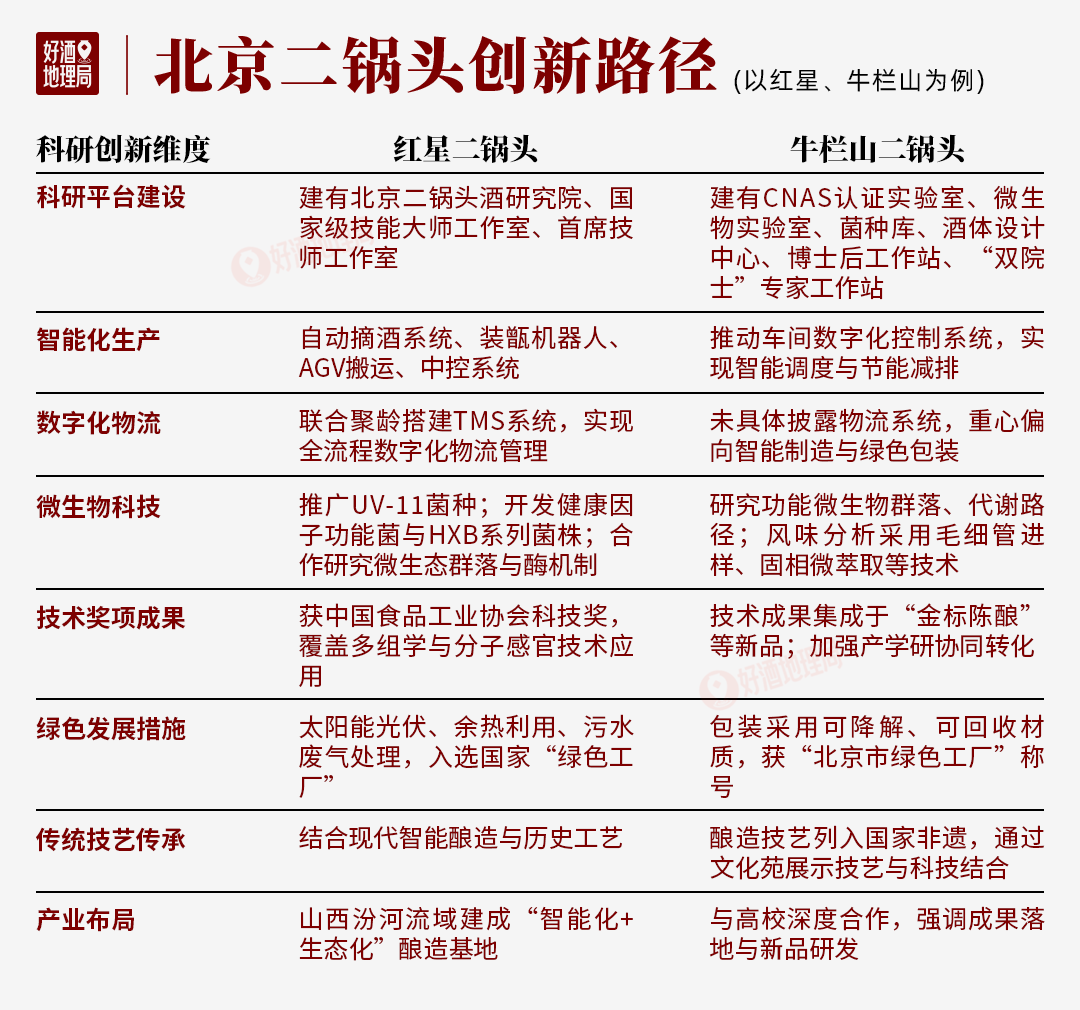 好酒地理局

北京二锅头创新路径 (以红星、牛栏山为例)

| 科研创新维度 | 红星二锅头 | 牛栏山二锅头 |
|---|---|---|
| 科研平台建设 | 建有北京二锅头酒研究院、国家级技能大师工作室、首席技师工作室 | 建有CNAS认证实验室、微生物实验室、菌种库、酒体设计中心、博士后工作站、“双院士”专家工作站 |
| 智能化生产 | 自动摘酒系统、装甑机器人、AGV搬运、中控系统 | 推动车间数字化控制系统，实现智能调度与节能减排 |
| 数字化物流 | 联合聚龄搭建TMS系统，实现全流程数字化物流管理 | 未具体披露物流系统，重心偏向智能制造与绿色包装 |
| 微生物科技 | 推广UV-11菌种；开发健康因子功能菌与HXB系列菌株；合作研究微生态群落与酶机制 | 研究功能微生物群落、代谢路径；风味分析采用毛细管进样、固相微萃取等技术 |
| 技术奖项成果 | 获中国食品工业协会科技奖，覆盖多组学与分子感官技术应用 | 技术成果集成于“金标陈酿”等新品；加强产学研协同转化 |
| 绿色发展措施 | 太阳能光伏、余热利用、污水废气处理，入选国家“绿色工厂” | 包装采用可降解、可回收材质，获“北京市绿色工厂”称号 |
| 传统技艺传承 | 结合现代智能酿造与历史工艺 | 酿造技艺列入国家非遗，通过文化苑展示技艺与科技结合 |
| 产业布局 | 山西汾河流域建成“智能化+生态化”酿造基地 | 与高校深度合作，强调成果落地与新品研发 |

好酒地理局
好酒地理局